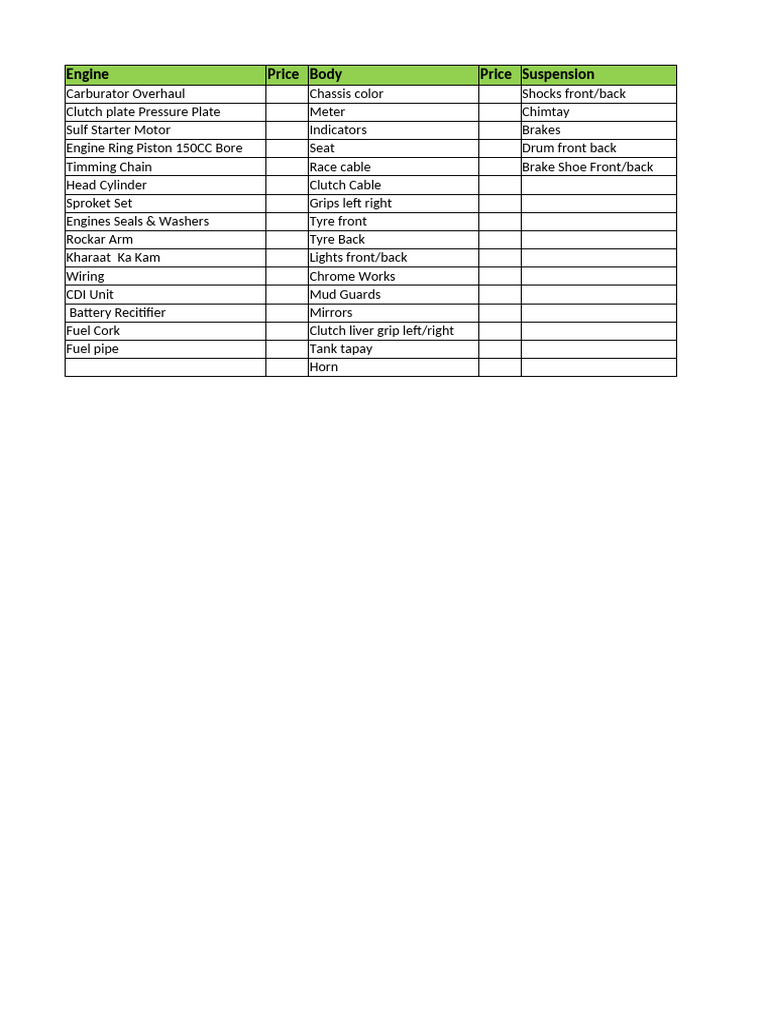 | Engine | Price | Body | Price | Suspension |
|---|---|---|---|---|
| Carburator Overhaul | | Chassis color | | Shocks front/back |
| Clutch plate Pressure Plate | | Meter | | Chimtay |
| Sulf Starter Motor | | Indicators | | Brakes |
| Engine Ring Piston 150CC Bore | | Seat | | Drum front back |
| Timming Chain | | Race cable | | Brake Shoe Front/back |
| Head Cylinder | | Clutch Cable | | |
| Sproket Set | | Grips left right | | |
| Engines Seals & Washers | | Tyre front | | |
| Rockar Arm | | Tyre Back | | |
| Kharaat Ka Kam | | Lights front/back | | |
| Wiring | | Chrome Works | | |
| CDI Unit | | Mud Guards | | |
| Battery Recitifier | | Mirrors | | |
| Fuel Cork | | Clutch liver grip left/right | | |
| Fuel pipe | | Tank tapay | | |
| | | Horn | | |